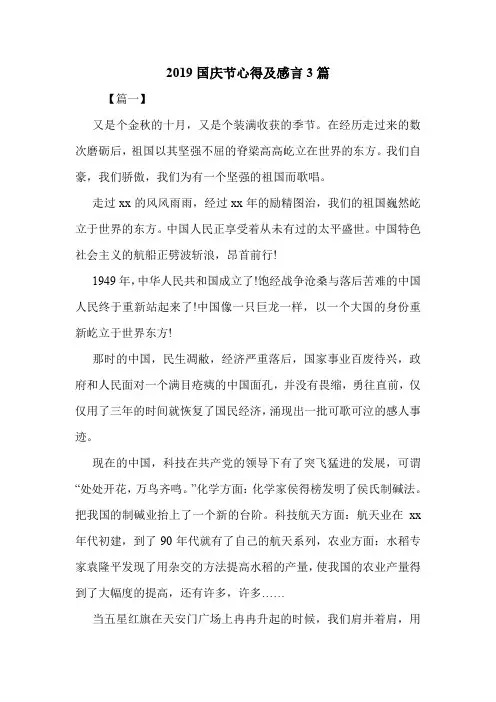 2019 国庆节心得及感言 3 篇

【篇一】

又是个金秋的十月，又是个装满收获的季节。在经历走过来的数次磨砺后，祖国以其坚强不屈的脊梁高高屹立在世界的东方。我们自豪，我们骄傲，我们为有一个坚强的祖国而歌唱。

走过 xx 的风风雨雨，经过 xx 年的励精图治，我们的祖国巍然屹立于世界的东方。中国人民正享受着从未有过的太平盛世。中国特色社会主义的航船正劈波斩浪，昂首前行!

1949 年，中华人民共和国成立了!饱经战争沧桑与落后苦难的中国人民终于重新站起来了!中国像一只巨龙一样，以一个大国的身份重新屹立于世界东方!

那时的中国，民生凋敝，经济严重落后，国家事业百废待兴，政府和人民面对一个满目疮痍的中国面孔，并没有畏缩，勇往直前，仅仅用了三年的时间就恢复了国民经济，涌现出一批可歌可泣的感人事迹。

现在的中国，科技在共产党的领导下有了突飞猛进的发展，可谓“处处开花，万鸟齐鸣。”化学方面：化学家侯得榜发明了侯氏制碱法。把我国的制碱业抬上了一个新的台阶。科技航天方面：航天业在 xx 年代初建，到了 90 年代就有了自己的航天系列，农业方面：水稻专家袁隆平发现了用杂交的方法提高水稻的产量，使我国的农业产量得到了大幅度的提高，还有许多，许多……

当五星红旗在天安门广场上冉冉升起的时候，我们肩并着肩，用